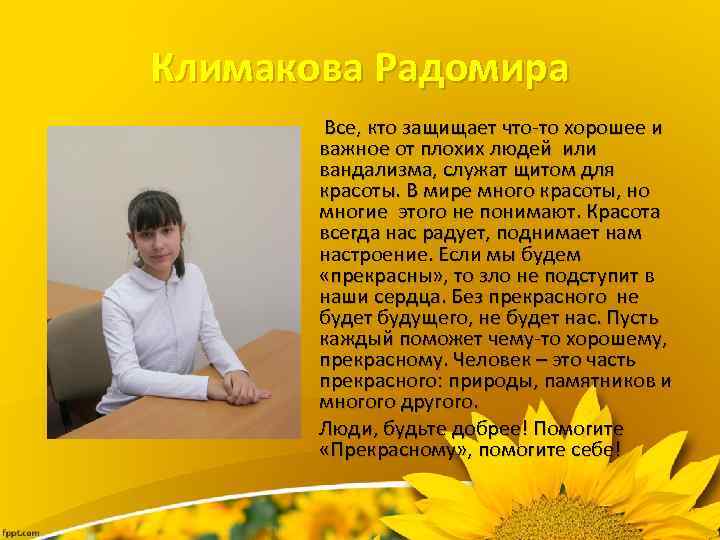 Климакова Радомира

Все, кто защищает что-то хорошее и важное от плохих людей или вандализма, служат щитом для красоты. В мире много красоты, но многие этого не понимают. Красота всегда нас радует, поднимает нам настроение. Если мы будем «прекрасны», то зло не подступит в наши сердца. Без прекрасного не будет будущего, не будет нас. Пусть каждый поможет чему-то хорошему, прекрасному. Человек – это часть прекрасного: природы, памятников и многого другого.

Люди, будьте добрее! Помогите «Прекрасному», помогите себе!

fppt.com